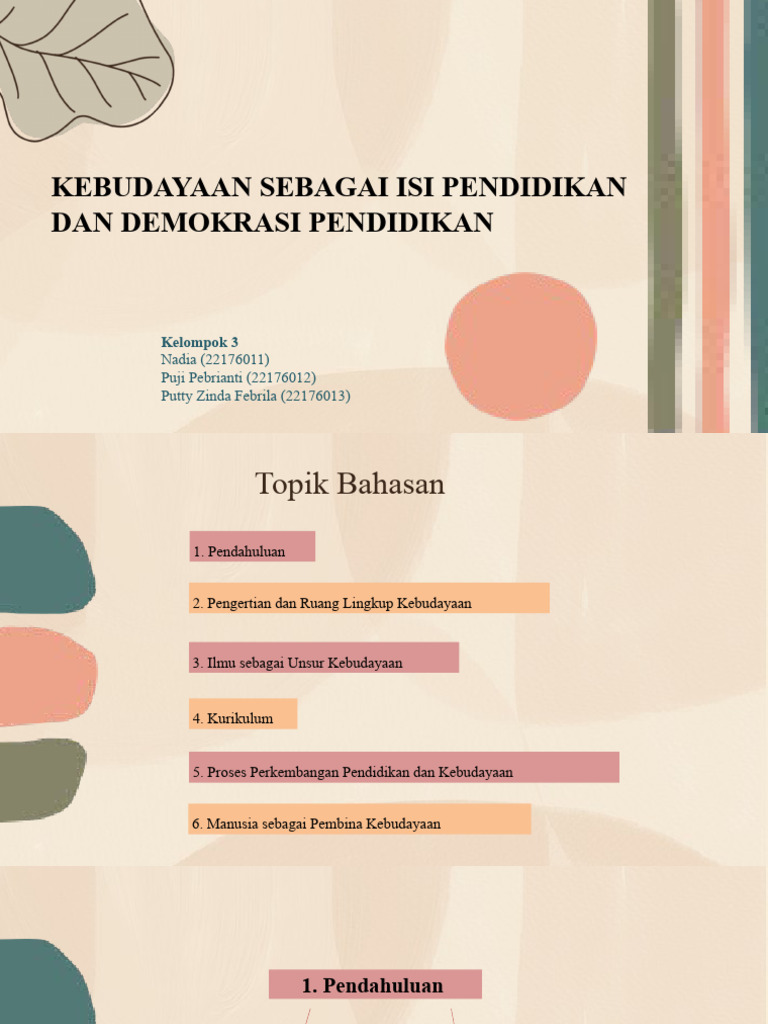 KEBUDAYAAN SEBAGAI ISI PENDIDIKAN DAN DEMOKRASI PENDIDIKAN

Kelompok 3
Nadia (22176011)
Puji Pebrianti (22176012)
Putty Zinda Febrila (22176013)

Topik Bahasan

1. Pendahuluan

2. Pengertian dan Ruang Lingkup Kebudayaan

3. Ilmu sebagai Unsur Kebudayaan

4. Kurikulum

5. Proses Perkembangan Pendidikan dan Kebudayaan

6. Manusia sebagai Pembina Kebudayaan

1. Pendahuluan